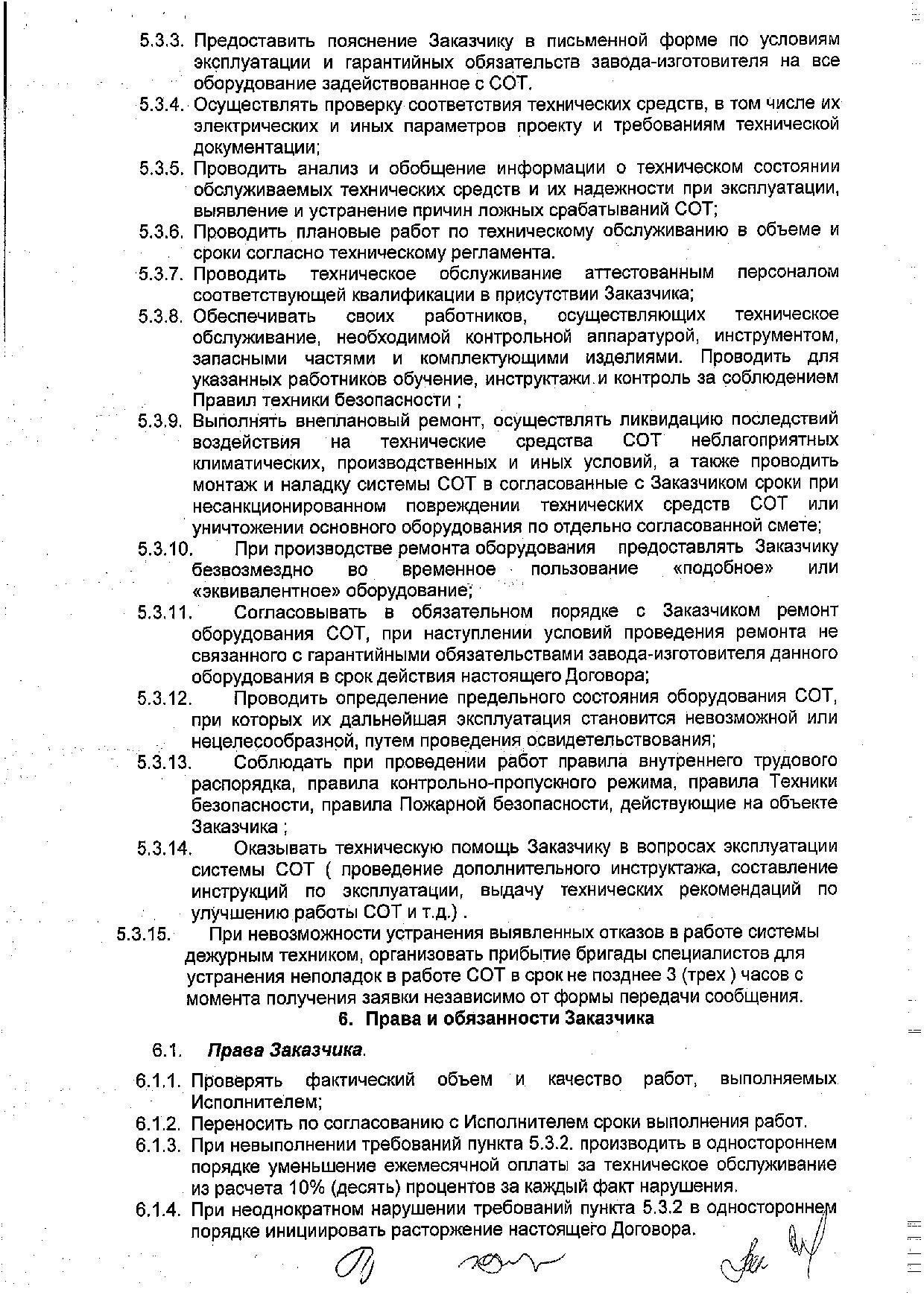 5.3.3. Предоставить пояснение Заказчику в письменной форме по условиям эксплуатации и гарантийных обязательств завода-изготовителя на все оборудование задействованное с СОТ.

5.3.4. Осуществлять проверку соответствия технических средств, в том числе их электрических и иных параметров проекту и требованиям технической документации;

5.3.5. Проводить анализ и обобщение информации о техническом состоянии обслуживаемых технических средств и их надежности при эксплуатации, выявление и устранение причин ложных срабатываний СОТ;

5.3.6. Проводить плановые работ по техническому обслуживанию в объеме и сроки согласно техническому регламента.

5.3.7. Проводить техническое обслуживание аттестованным персоналом соответствующей квалификации в присутствии Заказчика;

5.3.8. Обеспечивать своих работников, осуществляющих техническое обслуживание, необходимой контрольной аппаратурой, инструментом, запасными частями и комплектующими изделиями. Проводить для указанных работников обучение, инструктажи и контроль за соблюдением Правил техники безопасности ;

5.3.9. Выполнять внеплановый ремонт, осуществлять ликвидацию последствий воздействия на технические средства СОТ неблагоприятных климатических, производственных и иных условий, а также проводить монтаж и наладку системы СОТ в согласованные с Заказчиком сроки при несанкционированном повреждении технических средств СОТ или уничтожении основного оборудования по отдельно согласованной смете;

5.3.10. При производстве ремонта оборудования предоставлять Заказчику безвозмездно во временное пользование «подобное» или «эквивалентное» оборудование;

5.3.11. Согласовывать в обязательном порядке с Заказчиком ремонт оборудования СОТ, при наступлении условий проведения ремонта не связанного с гарантийными обязательствами завода-изготовителя данного оборудования в срок действия настоящего Договора;

5.3.12. Проводить определение предельного состояния оборудования СОТ, при которых их дальнейшая эксплуатация становится невозможной или нецелесообразной, путем проведения освидетельствования;

5.3.13. Соблюдать при проведении работ правила внутреннего трудового распорядка, правила контрольно-пропускного режима, правила Техники безопасности, правила Пожарной безопасности, действующие на объекте Заказчика ;

5.3.14. Оказывать техническую помощь Заказчику в вопросах эксплуатации системы СОТ ( проведение дополнительного инструктажа, составление инструкций по эксплуатации, выдачу технических рекомендаций по улучшению работы СОТ и т.д.) .

5.3.15. При невозможности устранения выявленных отказов в работе системы дежурным техником, организовать прибытие бригады специалистов для устранения неполадок в работе СОТ в срок не позднее 3 (трех ) часов с момента получения заявки независимо от формы передачи сообщения.

6. Права и обязанности Заказчика

6.1. Права Заказчика.

6.1.1. Проверять фактический объем и качество работ, выполняемых Исполнителем;

6.1.2. Переносить по согласованию с Исполнителем сроки выполнения работ.

6.1.3. При невыполнении требований пункта 5.3.2. производить в одностороннем порядке уменьшение ежемесячной оплаты за техническое обслуживание из расчета 10% (десять) процентов за каждый факт нарушения.

6.1.4. При неоднократном нарушении требований пункта 5.3.2 в одностороннем порядке инициировать расторжение настоящего Договора.